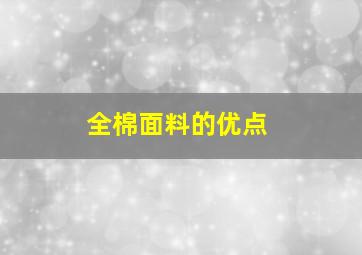 全棉面料的优点